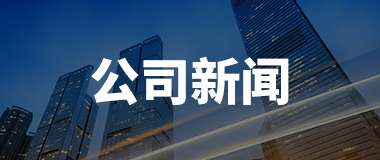 公司新闻